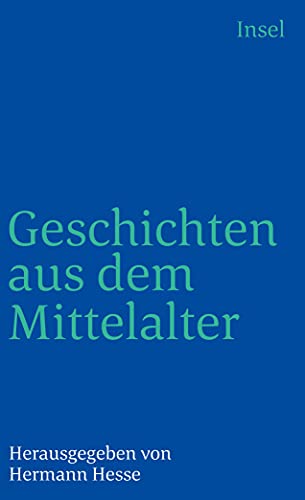 Insel

Geschichten aus dem Mittelalter

Herausgegeben von Hermann Hesse